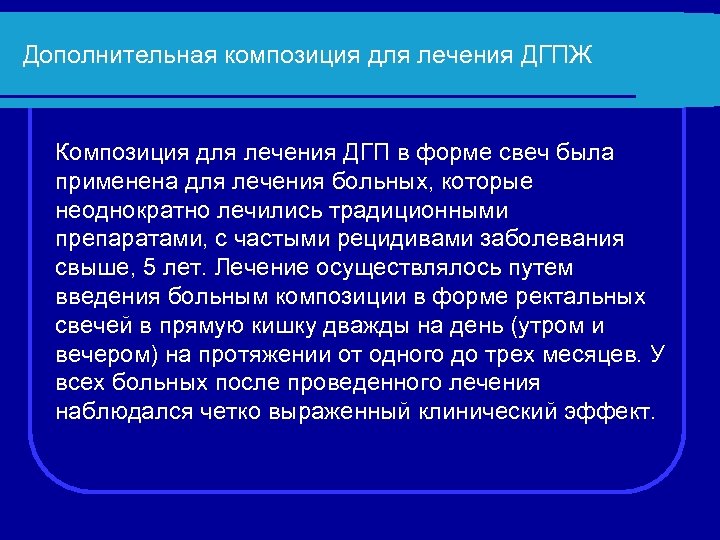 Дополнительная композиция для лечения ДГПЖ

Композиция для лечения ДГП в форме свеч была применена для лечения больных, которые неоднократно лечились традиционными препаратами, с частыми рецидивами заболевания свыше, 5 лет. Лечение осуществлялось путем введения больным композиции в форме ректальных свечей в прямую кишку дважды на день (утром и вечером) на протяжении от одного до трех месяцев. У всех больных после проведенного лечения наблюдался четко выраженный клинический эффект.